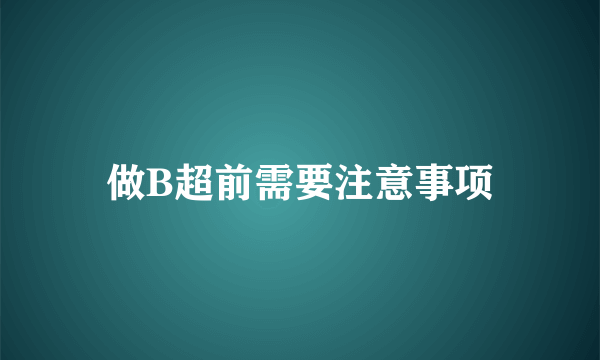 做B超前需要注意事项